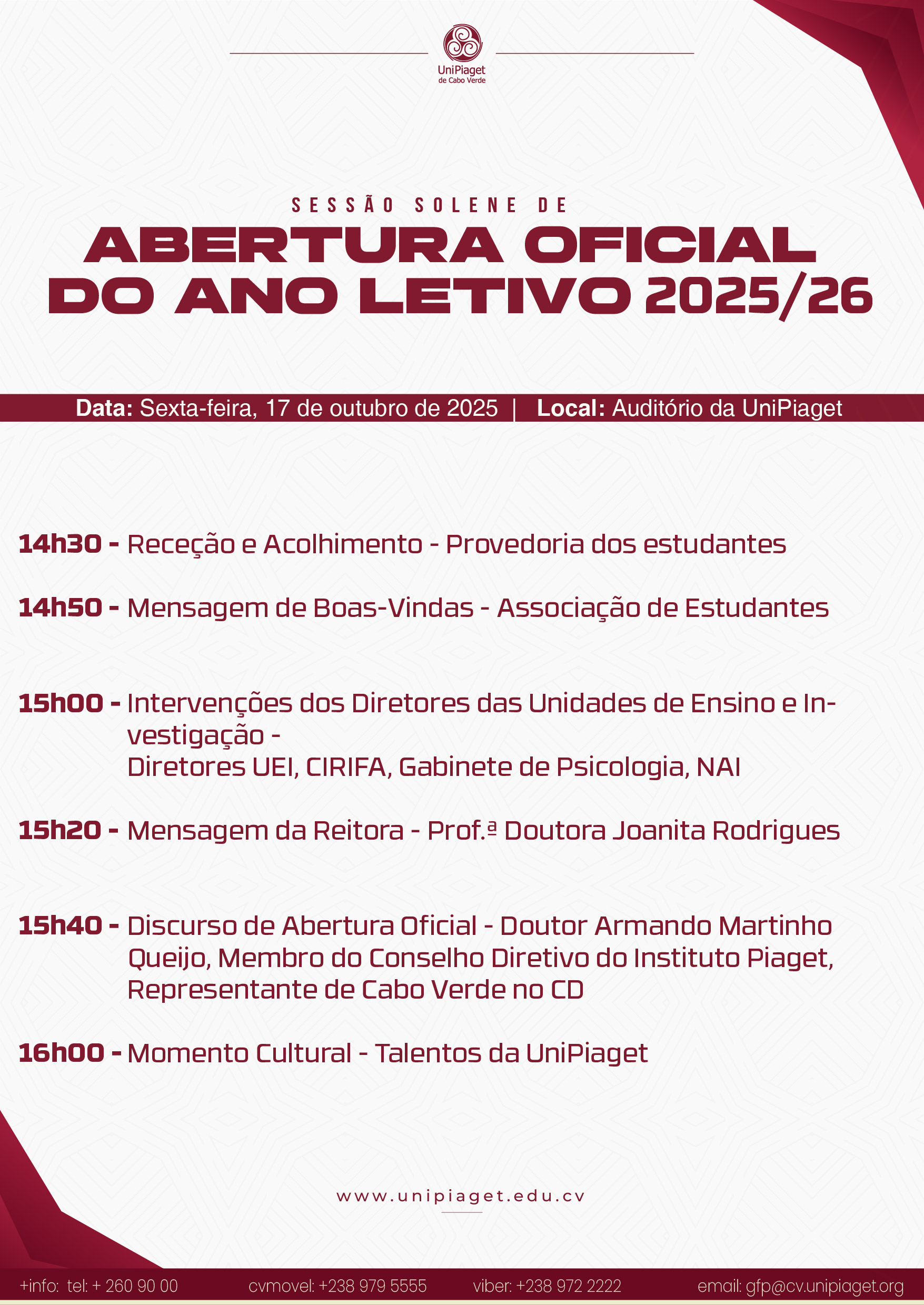 UniPiaget de Cabo Verde

SESSÃO SOLENE DE
ABERTURA OFICIAL DO ANO LETIVO 2025/26

Data: Sexta-feira, 17 de outubro de 2025 | Local: Auditório da UniPiaget

14h30 - Receção e Acolhimento - Provedoria dos estudantes

14h50 - Mensagem de Boas-Vindas - Associação de Estudantes

15h00 - Intervenções dos Diretores das Unidades de Ensino e Investigação - Diretores UEI, CIRIFA, Gabinete de Psicologia, NAI

15h20 - Mensagem da Reitora - Prof.ª Doutora Joanita Rodrigues

15h40 - Discurso de Abertura Oficial - Doutor Armando Martinho Queijo, Membro do Conselho Diretivo do Instituto Piaget, Representante de Cabo Verde no CD

16h00 - Momento Cultural - Talentos da UniPiaget

www.unipiaget.edu.cv

+info: tel: + 260 90 00 cvmovel: +238 979 5555 viber: +238 972 2222 email: gfp@cv.unipiaget.org